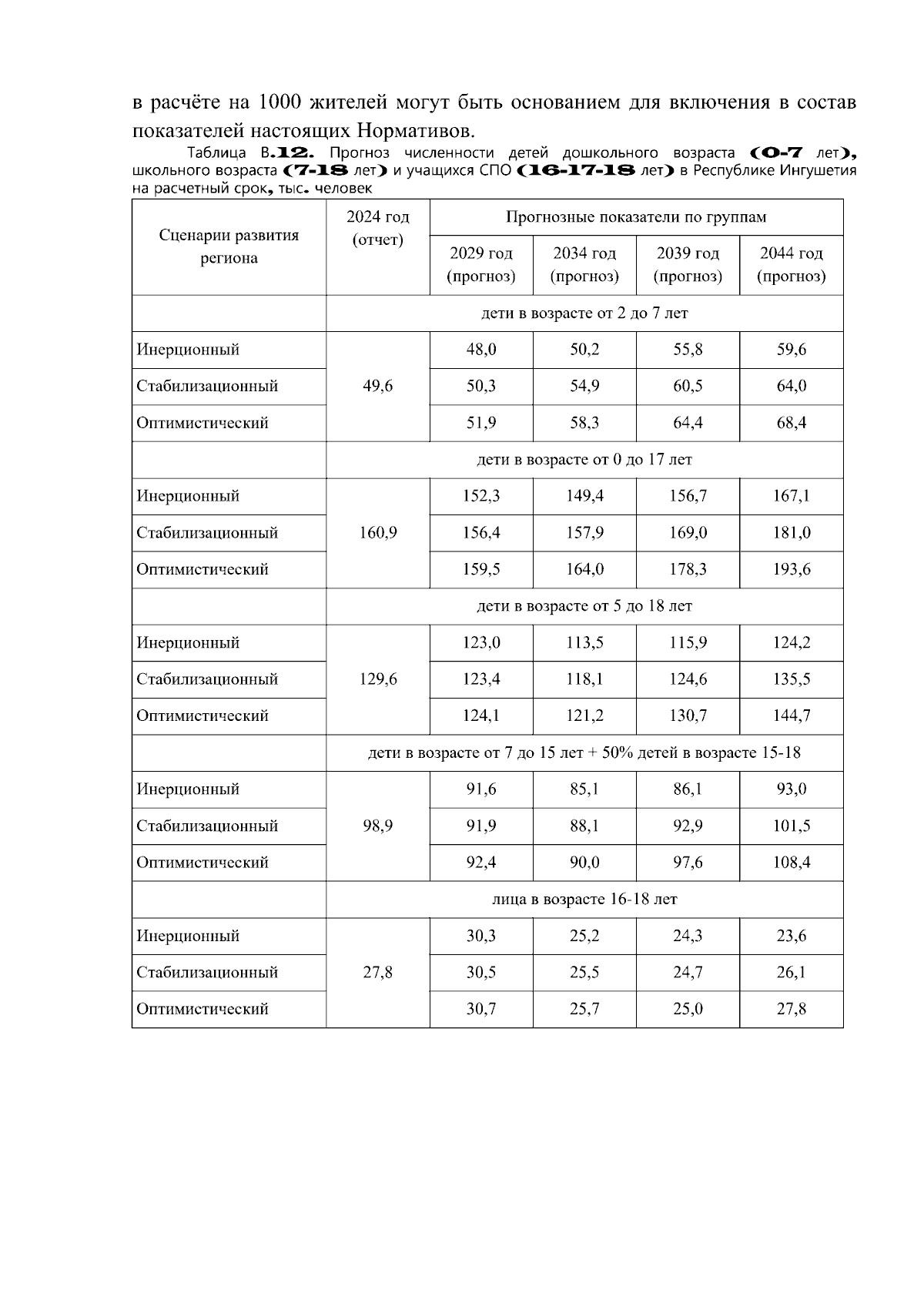 в расчёте на 1000 жителей могут быть основанием для включения в состав показателей настоящих Нормативов.

Таблица В.12. Прогноз численности детей дошкольного возраста (0-7 лет), школьного возраста (7-18 лет) и учащихся СПО (16-17-18 лет) в Республике Ингушетия на расчетный срок, тыс. человек

| Сценарии развития региона | 2024 год (отчет) | Прогнозные показатели по группам | | | |
|---|---|---|---|---|---|
| | | 2029 год (прогноз) | 2034 год (прогноз) | 2039 год (прогноз) | 2044 год (прогноз) |
| | дети в возрасте от 2 до 7 лет | | | | |
| Инерционный | 49,6 | 48,0 | 50,2 | 55,8 | 59,6 |
| Стабилизационный | | 50,3 | 54,9 | 60,5 | 64,0 |
| Оптимистический | | 51,9 | 58,3 | 64,4 | 68,4 |
| | дети в возрасте от 0 до 17 лет | | | | |
| Инерционный | 160,9 | 152,3 | 149,4 | 156,7 | 167,1 |
| Стабилизационный | | 156,4 | 157,9 | 169,0 | 181,0 |
| Оптимистический | | 159,5 | 164,0 | 178,3 | 193,6 |
| | дети в возрасте от 5 до 18 лет | | | | |
| Инерционный | 129,6 | 123,0 | 113,5 | 115,9 | 124,2 |
| Стабилизационный | | 123,4 | 118,1 | 124,6 | 135,5 |
| Оптимистический | | 124,1 | 121,2 | 130,7 | 144,7 |
| | дети в возрасте от 7 до 15 лет + 50% детей в возрасте 15-18 | | | | |
| Инерционный | 98,9 | 91,6 | 85,1 | 86,1 | 93,0 |
| Стабилизационный | | 91,9 | 88,1 | 92,9 | 101,5 |
| Оптимистический | | 92,4 | 90,0 | 97,6 | 108,4 |
| | лица в возрасте 16-18 лет | | | | |
| Инерционный | 27,8 | 30,3 | 25,2 | 24,3 | 23,6 |
| Стабилизационный | | 30,5 | 25,5 | 24,7 | 26,1 |
| Оптимистический | | 30,7 | 25,7 | 25,0 | 27,8 |